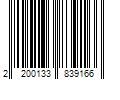 2 200133 839166